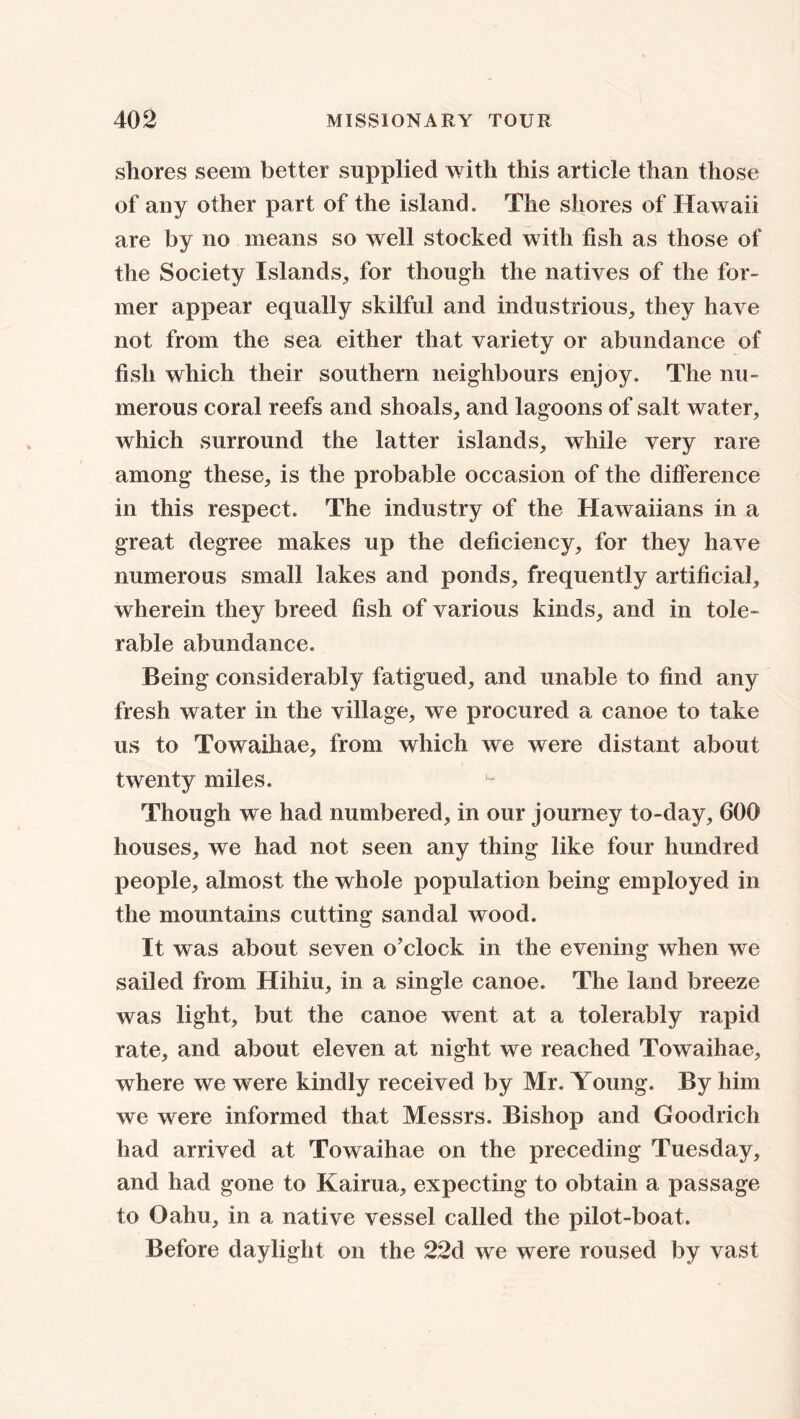 402 MISSIONARY TOUR

shores seem better supplied with this article than those of any other part of the island. The shores of Hawaii are by no means so well stocked with fish as those of the Society Islands, for though the natives of the former appear equally skilful and industrious, they have not from the sea either that variety or abundance of fish which their southern neighbours enjoy. The numerous coral reefs and shoals, and lagoons of salt water, which surround the latter islands, while very rare among these, is the probable occasion of the difference in this respect. The industry of the Hawaiians in a great degree makes up the deficiency, for they have numerous small lakes and ponds, frequently artificial, wherein they breed fish of various kinds, and in tolerable abundance.

Being considerably fatigued, and unable to find any fresh water in the village, we procured a canoe to take us to Towaihae, from which we were distant about twenty miles.

Though we had numbered, in our journey to-day, 600 houses, we had not seen any thing like four hundred people, almost the whole population being employed in the mountains cutting sandal wood.

It was about seven o'clock in the evening when we sailed from Hihiu, in a single canoe. The land breeze was light, but the canoe went at a tolerably rapid rate, and about eleven at night we reached Towaihae, where we were kindly received by Mr. Young. By him we were informed that Messrs. Bishop and Goodrich had arrived at Towaihae on the preceding Tuesday, and had gone to Kairua, expecting to obtain a passage to Oahu, in a native vessel called the pilot-boat.

Before daylight on the 22d we were roused by vast